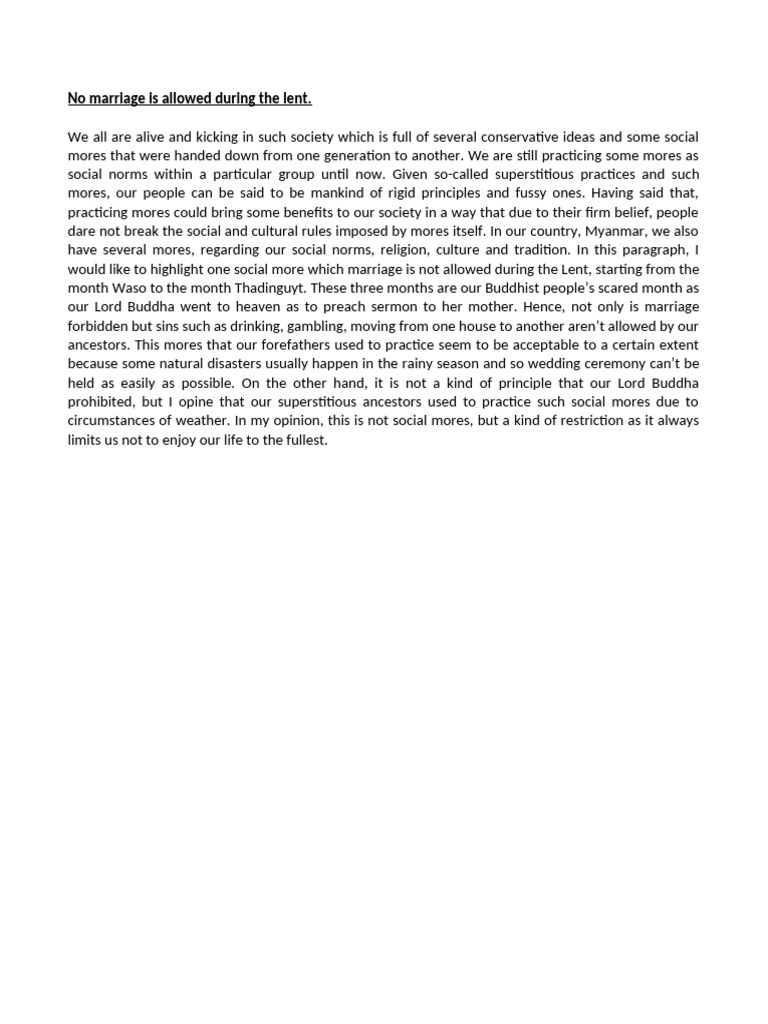 No marriage is allowed during the lent.

We all are alive and kicking in such society which is full of several conservative ideas and some social mores that were handed down from one generation to another. We are still practicing some mores as social norms within a particular group until now. Given so-called superstitious practices and such mores, our people can be said to be mankind of rigid principles and fussy ones. Having said that, practicing mores could bring some benefits to our society in a way that due to their firm belief, people dare not break the social and cultural rules imposed by mores itself. In our country, Myanmar, we also have several mores, regarding our social norms, religion, culture and tradition. In this paragraph, I would like to highlight one social more which marriage is not allowed during the Lent, starting from the month Waso to the month Thadinguyt. These three months are our Buddhist people's scared month as our Lord Buddha went to heaven as to preach sermon to her mother. Hence, not only is marriage forbidden but sins such as drinking, gambling, moving from one house to another aren't allowed by our ancestors. This mores that our forefathers used to practice seem to be acceptable to a certain extent because some natural disasters usually happen in the rainy season and so wedding ceremony can't be held as easily as possible. On the other hand, it is not a kind of principle that our Lord Buddha prohibited, but I opine that our superstitious ancestors used to practice such social mores due to circumstances of weather. In my opinion, this is not social mores, but a kind of restriction as it always limits us not to enjoy our life to the fullest.